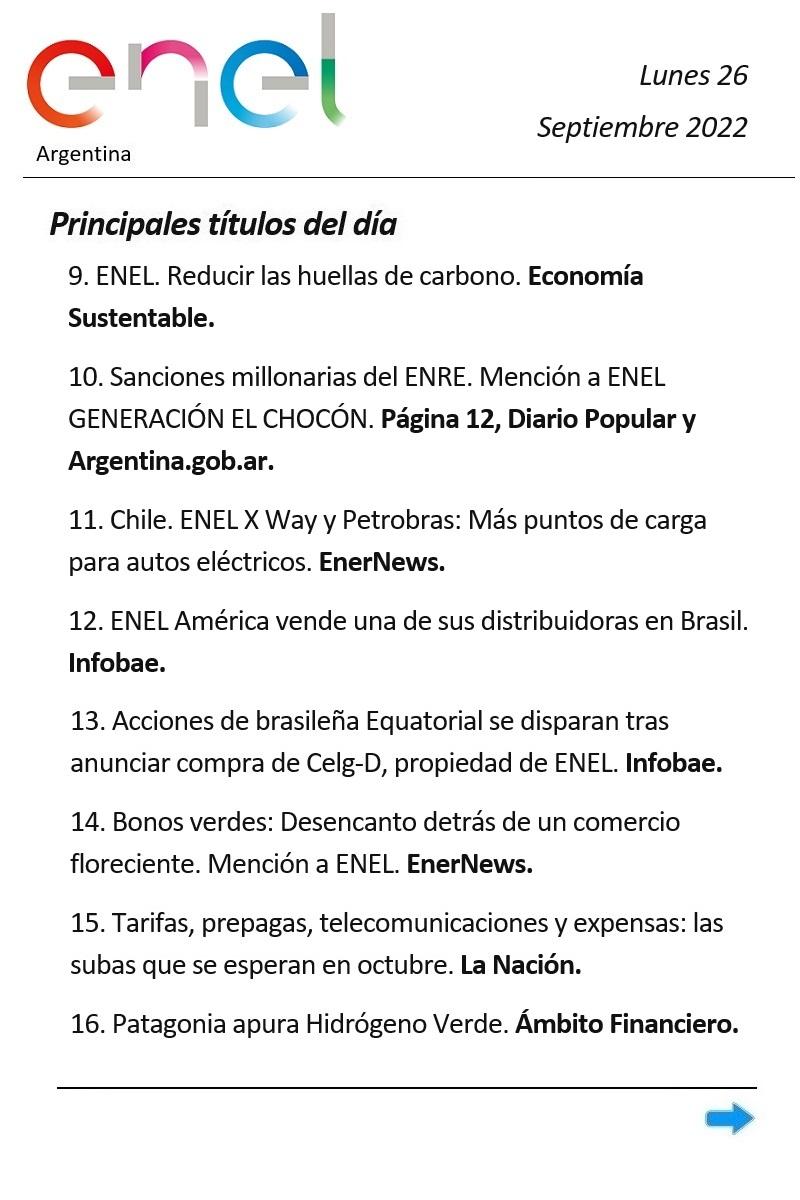 enel
Argentina

Lunes 26
Septiembre 2022

Principales títulos del día

9. ENEL. Reducir las huellas de carbono. Economía Sustentable.

10. Sanciones millonarias del ENRE. Mención a ENEL GENERACIÓN EL CHOCÓN. Página 12, Diario Popular y Argentina.gob.ar.

11. Chile. ENEL X Way y Petrobras: Más puntos de carga para autos eléctricos. EnerNews.

12. ENEL América vende una de sus distribuidoras en Brasil. Infobae.

13. Acciones de brasileña Equatorial se disparan tras anunciar compra de Celg-D, propiedad de ENEL. Infobae.

14. Bonos verdes: Desencanto detrás de un comercio floreciente. Mención a ENEL. EnerNews.

15. Tarifas, prepagas, telecomunicaciones y expensas: las subas que se esperan en octubre. La Nación.

16. Patagonia apura Hidrógeno Verde. Ámbito Financiero.